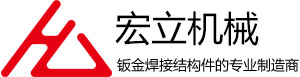 宏立机械

钣金焊接结构件的专业制造商